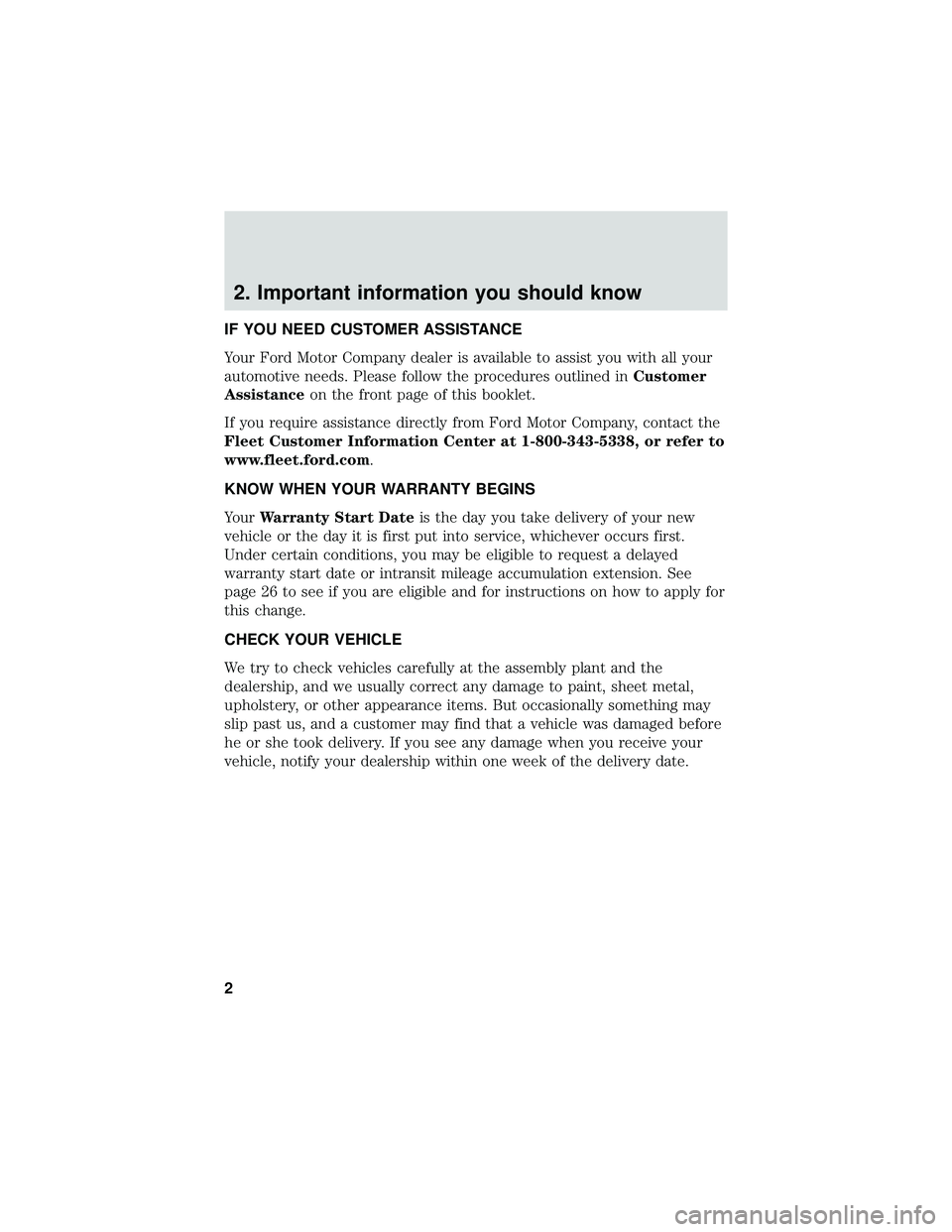 2. Important information you should know

IF YOU NEED CUSTOMER ASSISTANCE

Your Ford Motor Company dealer is available to assist you with all your automotive needs. Please follow the procedures outlined in Customer Assistance on the front page of this booklet.

If you require assistance directly from Ford Motor Company, contact the Fleet Customer Information Center at 1-800-343-5338, or refer to www.fleet.ford.com.

KNOW WHEN YOUR WARRANTY BEGINS

Your Warranty Start Date is the day you take delivery of your new vehicle or the day it is first put into service, whichever occurs first. Under certain conditions, you may be eligible to request a delayed warranty start date or intransit mileage accumulation extension. See page 26 to see if you are eligible and for instructions on how to apply for this change.

CHECK YOUR VEHICLE

We try to check vehicles carefully at the assembly plant and the dealership, and we usually correct any damage to paint, sheet metal, upholstery, or other appearance items. But occasionally something may slip past us, and a customer may find that a vehicle was damaged before he or she took delivery. If you see any damage when you receive your vehicle, notify your dealership within one week of the delivery date.

2

carmanualsonline.info